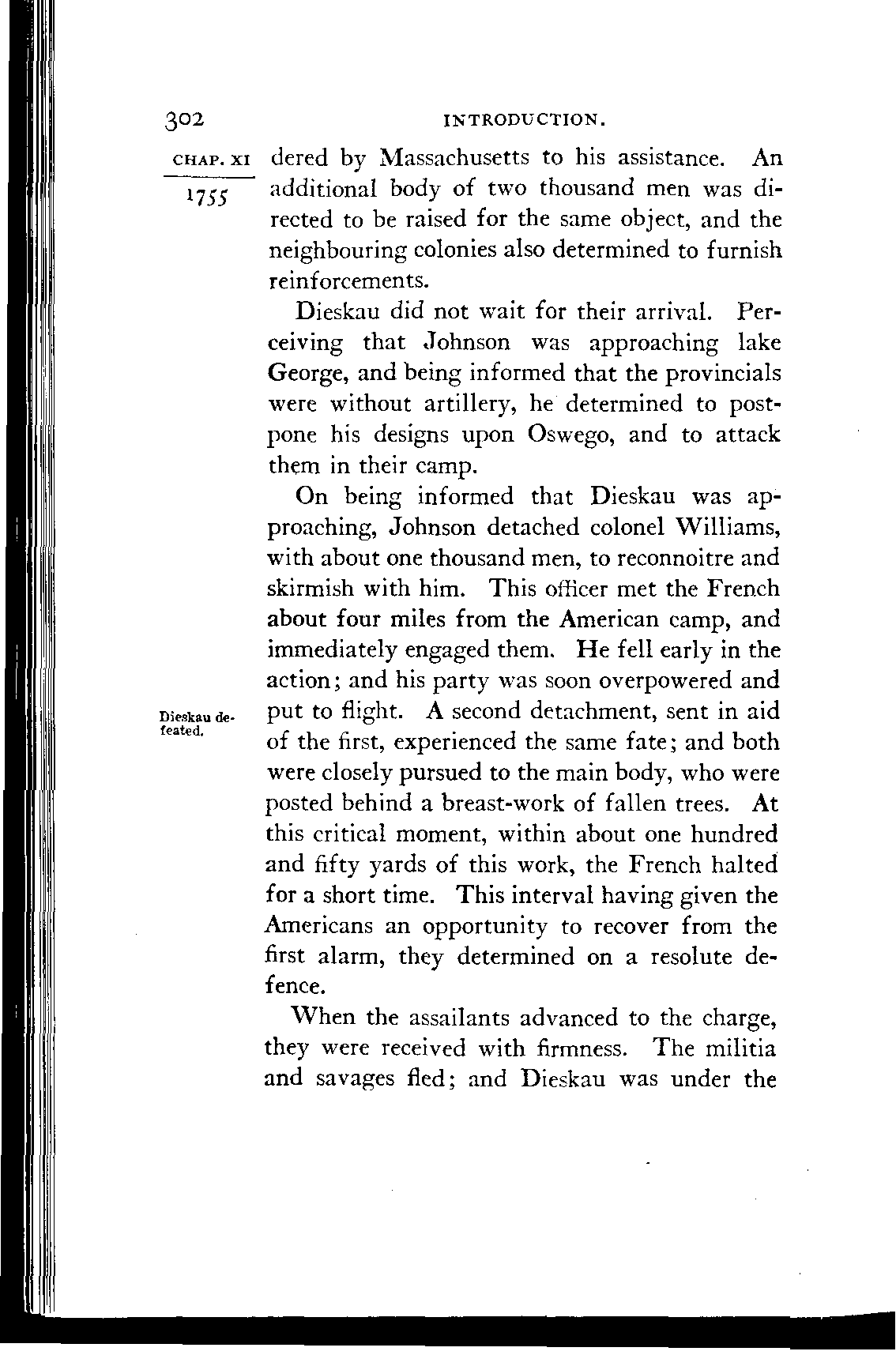 302 INTRODUCTION.

CHAP. XI

1755

dered by Massachusetts to his assistance. An additional body of two thousand men was directed to be raised for the same object, and the neighbouring colonies also determined to furnish reinforcements.

Dieskau did not wait for their arrival. Perceiving that Johnson was approaching lake George, and being informed that the provincials were without artillery, he determined to postpone his designs upon Oswego, and to attack them in their camp.

On being informed that Dieskau was approaching, Johnson detached colonel Williams, with about one thousand men, to reconnoitre and skirmish with him. This officer met the French about four miles from the American camp, and immediately engaged them. He fell early in the action; and his party was soon overpowered and put to flight. A second detachment, sent in aid of the first, experienced the same fate; and both were closely pursued to the main body, who were posted behind a breast-work of fallen trees. At this critical moment, within about one hundred and fifty yards of this work, the French halted for a short time. This interval having given the Americans an opportunity to recover from the first alarm, they determined on a resolute defence.

Dieskau defeated.

When the assailants advanced to the charge, they were received with firmness. The militia and savages fled; and Dieskau was under the